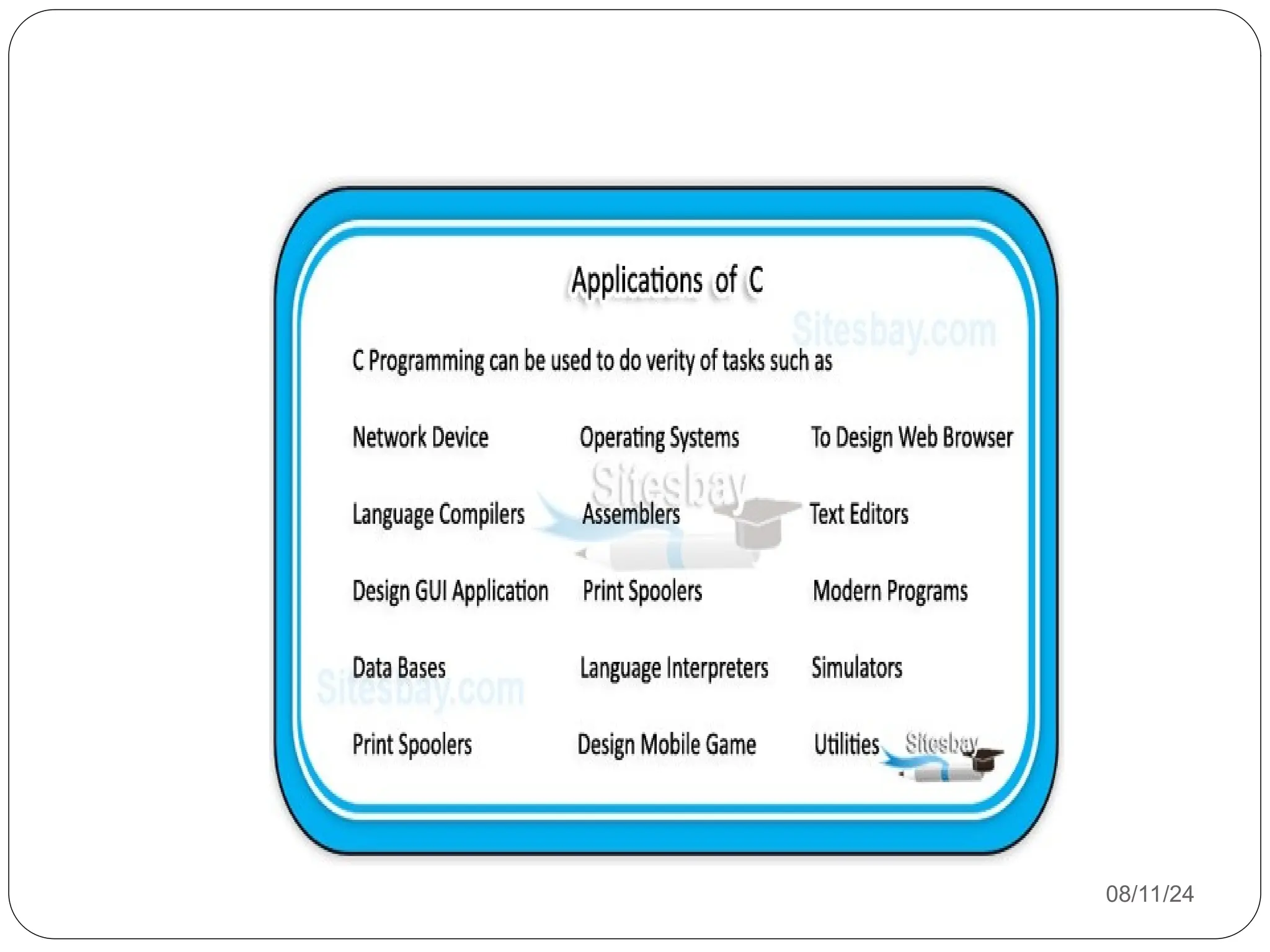 Applications of C

C Programming can be used to do verity of tasks such as

Network Device

Language Compilers

Design GUI Application

Data Bases

Print Spoolers

Operating Systems

Assemblers

Print Spoolers

Language Interpreters

Design Mobile Game

To Design Web Browser

Text Editors

Modern Programs

Simulators

Utilities

08/11/24

Sitesbay.com

Sitesbay